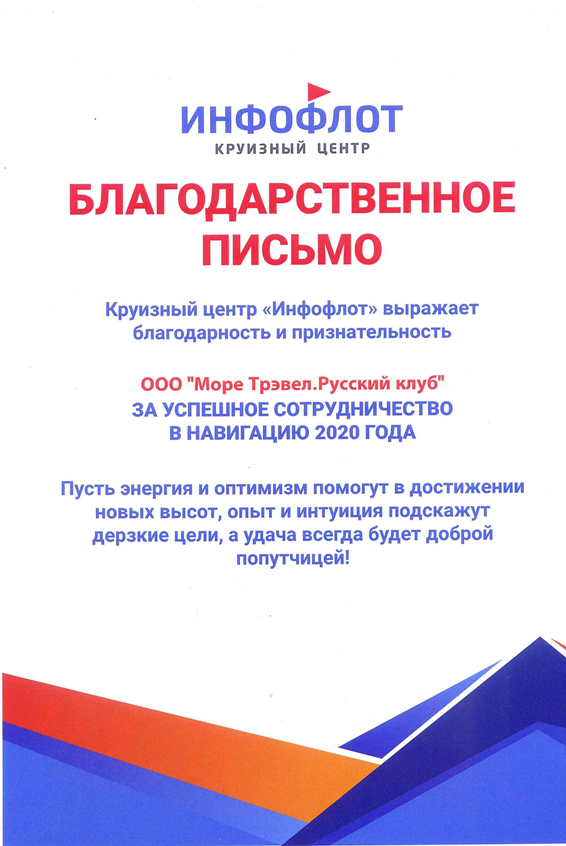 ИНФОФЛОТ
КРУИЗНЫЙ ЦЕНТР

БЛАГОДАРСТВЕННОЕ ПИСЬМО

Круизный центр «Инфофлот» выражает благодарность и признательность

ООО "Море Трэвел.Русский клуб"
ЗА УСПЕШНОЕ СОТРУДНИЧЕСТВО В НАВИГАЦИЮ 2020 ГОДА

Пусть энергия и оптимизм помогут в достижении новых высот, опыт и интуиция подскажут дерзкие цели, а удача всегда будет доброй попутчицей!